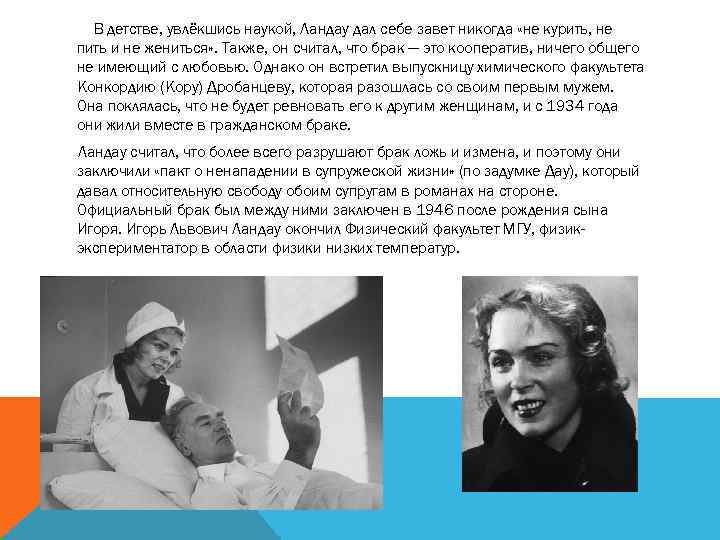 В детстве, увлёкшись наукой, Ландау дал себе завет никогда «не курить, не пить и не жениться». Также, он считал, что брак — это кооператив, ничего общего не имеющий с любовью. Однако он встретил выпускницу химического факультета Конкордию (Кору) Дробанцеву, которая разошлась со своим первым мужем. Она поклялась, что не будет ревновать его к другим женщинам, и с 1934 года они жили вместе в гражданском браке.

Ландау считал, что более всего разрушают брак ложь и измена, и поэтому они заключили «пакт о ненападении в супружеской жизни» (по задумке Дау), который давал относительную свободу обоим супругам в романах на стороне. Официальный брак был между ними заключен в 1946 после рождения сына Игоря. Игорь Львович Ландау окончил Физический факультет МГУ, физик-экспериментатор в области физики низких температур.